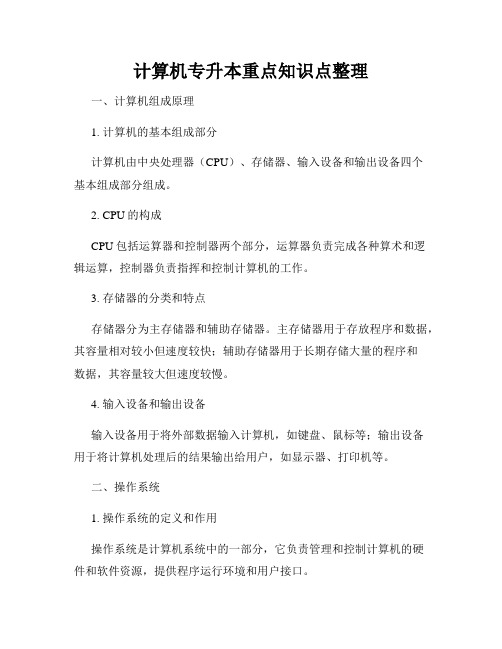 计算机专升本重点知识点整理

一、计算机组成原理

1. 计算机的基本组成部分

计算机由中央处理器（CPU）、存储器、输入设备和输出设备四个基本组成部分组成。

2. CPU的构成

CPU包括运算器和控制器两个部分，运算器负责完成各种算术和逻辑运算，控制器负责指挥和控制计算机的工作。

3. 存储器的分类和特点

存储器分为主存储器和辅助存储器。主存储器用于存放程序和数据，其容量相对较小但速度较快；辅助存储器用于长期存储大量的程序和数据，其容量较大但速度较慢。

4. 输入设备和输出设备

输入设备用于将外部数据输入计算机，如键盘、鼠标等；输出设备用于将计算机处理后的结果输出给用户，如显示器、打印机等。

二、操作系统

1. 操作系统的定义和作用

操作系统是计算机系统中的一部分，它负责管理和控制计算机的硬件和软件资源，提供程序运行环境和用户接口。